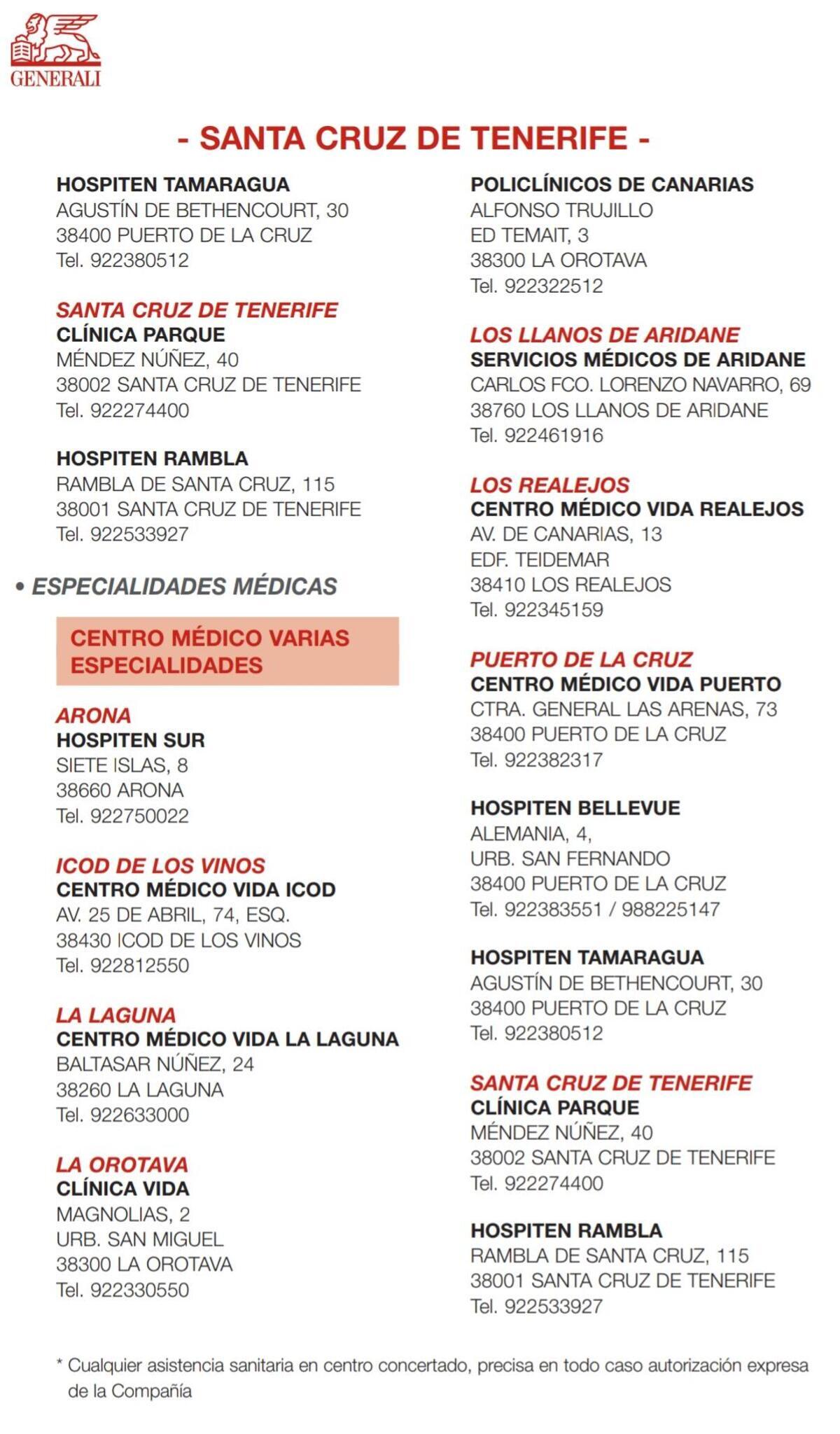 GENERALI

- SANTA CRUZ DE TENERIFE -

HOSPITEN TAMARAGUA
AGUSTÍN DE BETHENCOURT, 30
38400 PUERTO DE LA CRUZ
Tel. 922380512

SANTA CRUZ DE TENERIFE
CLÍNICA PARQUE
MÉNDEZ NÚÑEZ, 40
38002 SANTA CRUZ DE TENERIFE
Tel. 922274400

HOSPITEN RAMBLA
RAMBLA DE SANTA CRUZ, 115
38001 SANTA CRUZ DE TENERIFE
Tel. 922533927

• ESPECIALIDADES MÉDICAS

CENTRO MÉDICO VARIAS ESPECIALIDADES

ARONA
HOSPITEN SUR
SIETE ISLAS, 8
38660 ARONA
Tel. 922750022

ICOD DE LOS VINOS
CENTRO MÉDICO VIDA ICOD
AV. 25 DE ABRIL, 74, ESQ.
38430 ICOD DE LOS VINOS
Tel. 922812550

LA LAGUNA
CENTRO MÉDICO VIDA LA LAGUNA
BALTASAR NÚÑEZ, 24
38260 LA LAGUNA
Tel. 922633000

LA OROTAVA
CLÍNICA VIDA
MAGNOLIAS, 2
URB. SAN MIGUEL
38300 LA OROTAVA
Tel. 922330550

POLICLÍNICOS DE CANARIAS
ALFONSO TRUJILLO
ED TEMAIT, 3
38300 LA OROTAVA
Tel. 922322512

LOS LLANOS DE ARIDANE
SERVICIOS MÉDICOS DE ARIDANE
CARLOS FCO. LORENZO NAVARRO, 69
38760 LOS LLANOS DE ARIDANE
Tel. 922461916

LOS REALEJOS
CENTRO MÉDICO VIDA REALEJOS
AV. DE CANARIAS, 13
EDF. TEIDEMAR
38410 LOS REALEJOS
Tel. 922345159

PUERTO DE LA CRUZ
CENTRO MÉDICO VIDA PUERTO
CTRA. GENERAL LAS ARENAS, 73
38400 PUERTO DE LA CRUZ
Tel. 922382317

HOSPITEN BELLEVUE
ALEMANIA, 4,
URB. SAN FERNANDO
38400 PUERTO DE LA CRUZ
Tel. 922383551 / 988225147

HOSPITEN TAMARAGUA
AGUSTÍN DE BETHENCOURT, 30
38400 PUERTO DE LA CRUZ
Tel. 922380512

SANTA CRUZ DE TENERIFE
CLÍNICA PARQUE
MÉNDEZ NÚÑEZ, 40
38002 SANTA CRUZ DE TENERIFE
Tel. 922274400

HOSPITEN RAMBLA
RAMBLA DE SANTA CRUZ, 115
38001 SANTA CRUZ DE TENERIFE
Tel. 922533927

* Cualquier asistencia sanitaria en centro concertado, precisa en todo caso autorización expresa de la Compañía